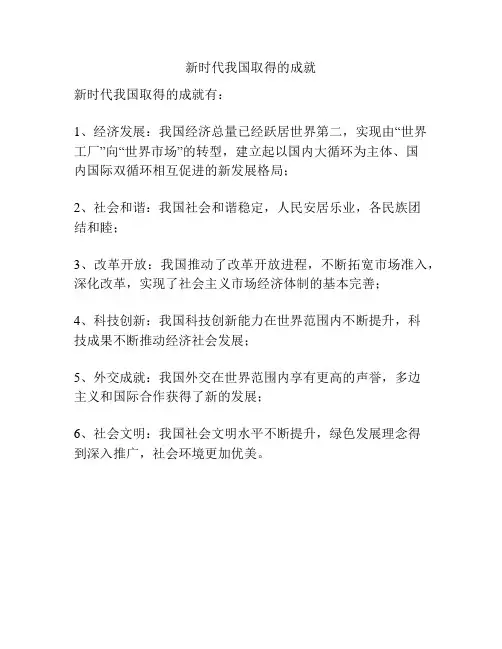 新时代我国取得的成就

新时代我国取得的成就有：

1、经济发展：我国经济总量已经跃居世界第二，实现由“世界工厂”向“世界市场”的转型，建立起以国内大循环为主体、国内国际双循环相互促进的新发展格局；

2、社会和谐：我国社会和谐稳定，人民安居乐业，各民族团结和睦；

3、改革开放：我国推动了改革开放进程，不断拓宽市场准入，深化改革，实现了社会主义市场经济体制的基本完善；

4、科技创新：我国科技创新能力在世界范围内不断提升，科技成果不断推动经济社会发展；

5、外交成就：我国外交在世界范围内享有更高的声誉，多边主义和国际合作获得了新的发展；

6、社会文明：我国社会文明水平不断提升，绿色发展理念得到深入推广，社会环境更加优美。